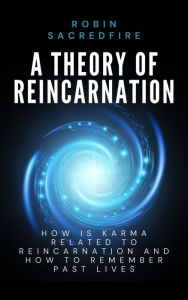 ROBIN SACREDFIRE

A THEORY OF REINCARNATION

HOW IS KARMA RELATED TO REINCARNATION AND HOW TO REMEMBER PAST LIVES